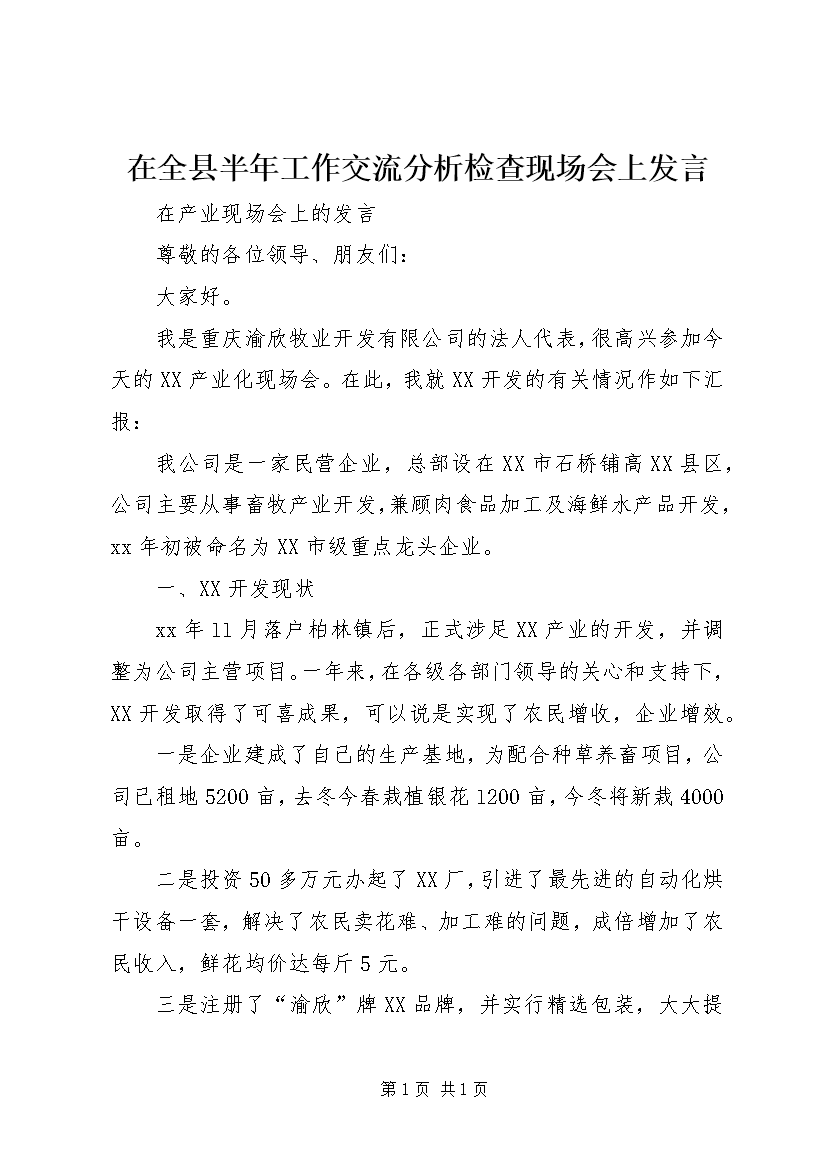 在全县半年工作交流分析检查现场会上发言

在产业现场会上的发言

尊敬的各位领导、朋友们：

大家好。

我是重庆渝欣牧业开发有限公司的法人代表，很高兴参加今天的XX产业化现场会。在此，我就XX开发的有关情况作如下汇报：

我公司是一家民营企业，总部设在XX市石桥铺高XX县区，公司主要从事畜牧产业开发，兼顾肉食品加工及海鲜水产品开发，xx年初被命名为XX市级重点龙头企业。

一、XX开发现状

xx年11月落户柏林镇后，正式涉足XX产业的开发，并调整为公司主营项目。一年来，在各级各部门领导的关心和支持下，XX开发取得了可喜成果，可以说是实现了农民增收，企业增效。

一是企业建成了自己的生产基地，为配合种草养畜项目，公司已租地5200亩，去冬今春栽植银花1200亩，今冬将新栽4000亩。

二是投资50多万元办起了XX厂，引进了最先进的自动化烘干设备一套，解决了农民卖花难、加工难的问题，成倍增加了农民收入，鲜花均价达每斤5元。

三是注册了“渝欣”牌XX品牌，并实行精选包装，大大提

第1页 共1页